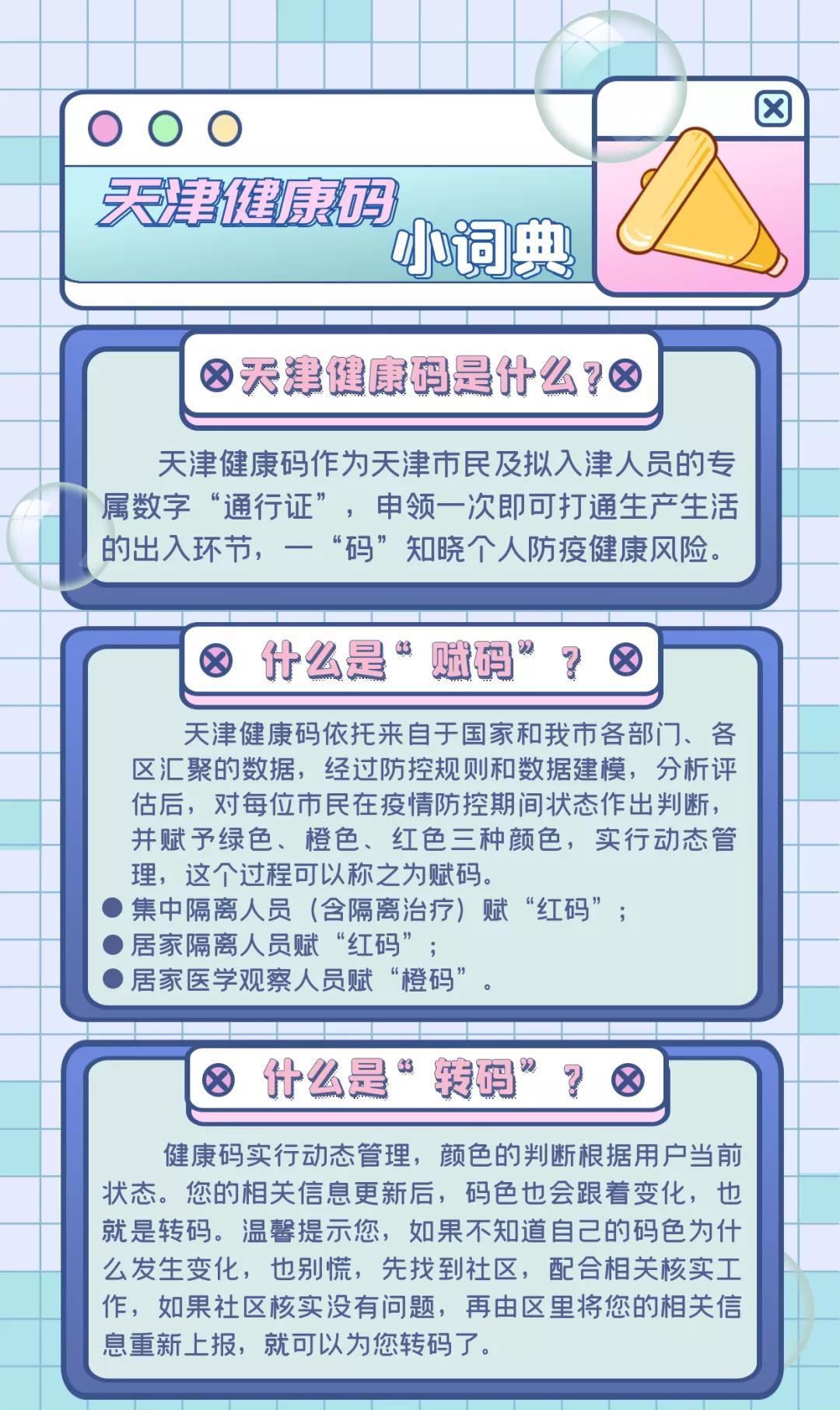 天津健康码
小词典

天津健康码是什么？

天津健康码作为天津市民及拟入津人员的专属数字“通行证”，申领一次即可打通生产生活的出入环节，一“码”知晓个人防疫健康风险。

什么是“赋码”？

天津健康码依托来自于国家和我市各部门、各区汇聚的数据，经过防控规则和数据建模，分析评估后，对每位市民在疫情防控期间状态作出判断，并赋予绿色、橙色、红色三种颜色，实行动态管理，这个过程可以称之为赋码。

• 集中隔离人员（含隔离治疗）赋“红码”；
• 居家隔离人员赋“红码”；
• 居家医学观察人员赋“橙码”。

什么是“转码”？

健康码实行动态管理，颜色的判断根据用户当前状态。您的相关信息更新后，码色也会跟着变化，也就是转码。温馨提示您，如果不知道自己的码色为什么发生变化，也别慌，先找到社区，配合相关核实工作，如果社区核实没有问题，再由区里将您的相关信息重新上报，就可以为您转码了。